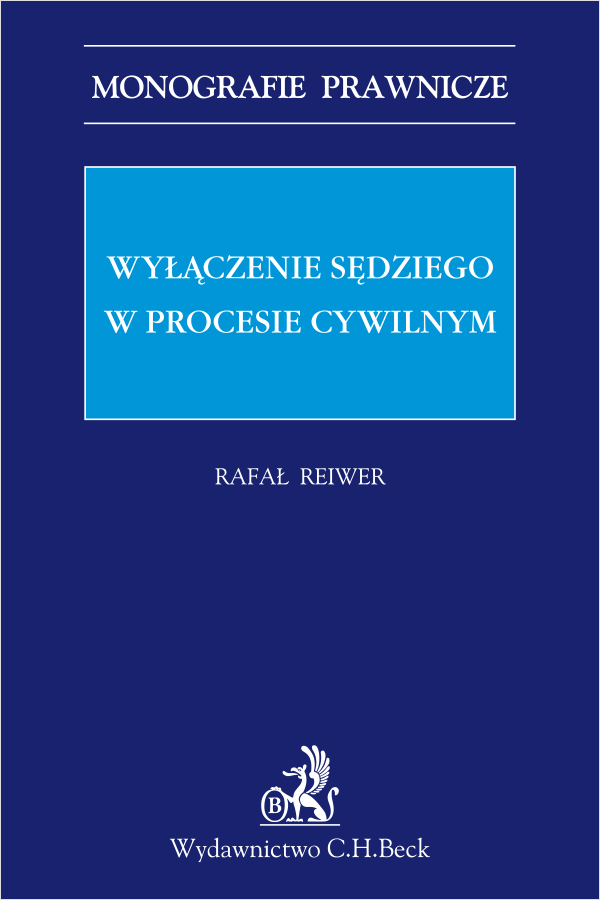 MONOGRAFIE PRAWNICZE

WYŁĄCZENIE SĘDZIEGO W PROCESIE CYWILNYM

RAFAŁ REIWER

B

Wydawnictwo C.H.Beck